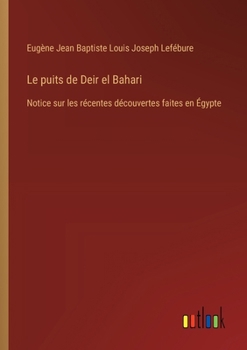 Eugène Jean Baptiste Louis Joseph Lefébure

Le puits de Deir el Bahari

Notice sur les récentes découvertes faites en Égypte

outlook